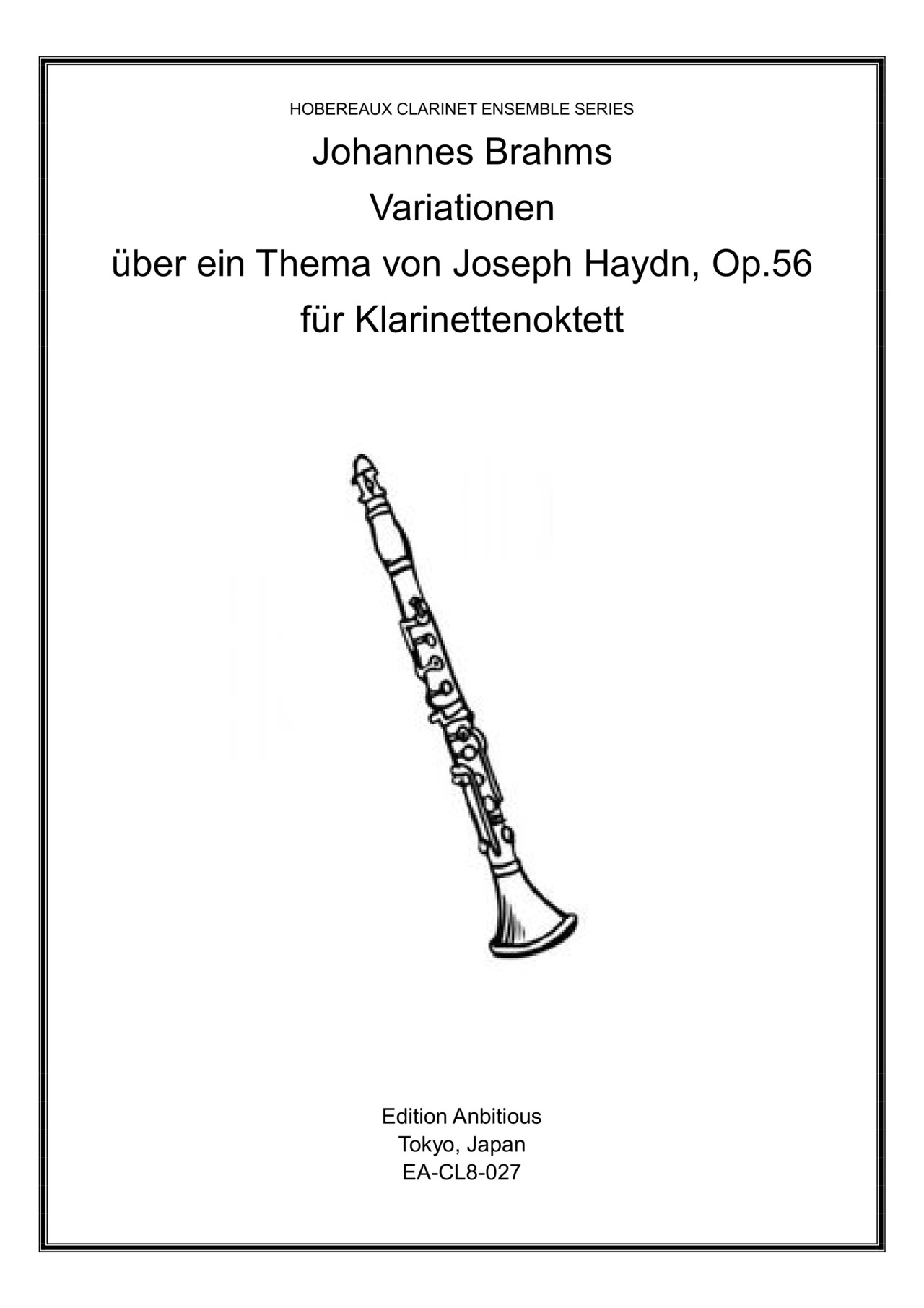 HOBEREAUX CLARINET ENSEMBLE SERIES

Johannes Brahms
Variationen
über ein Thema von Joseph Haydn, Op.56
für Klarinettenoktett

Edition Anbitious
Tokyo, Japan
EA-CL8-027